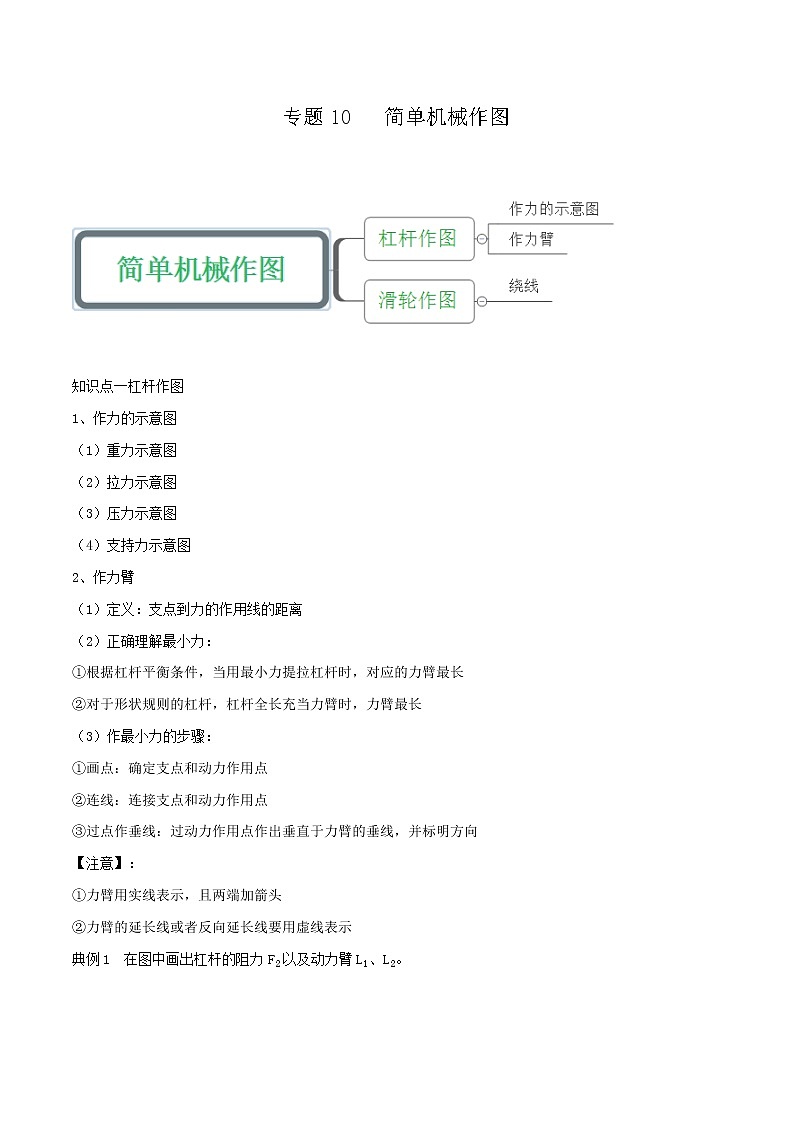 专题 10　简单机械作图

简单机械作图

杠杆作图

作力的示意图

作力臂

滑轮作图

绕线

知识点一杠杆作图

1、作力的示意图

（1）重力示意图

（2）拉力示意图

（3）压力示意图

（4）支持力示意图

2、作力臂

（1）定义：支点到力的作用线的距离

（2）正确理解最小力：

①根据杠杆平衡条件，当用最小力提拉杠杆时，对应的力臂最长

②对于形状规则的杠杆，杠杆全长充当力臂时，力臂最长

（3）作最小力的步骤：

①画点：确定支点和动力作用点

②连线：连接支点和动力作用点

③过点作垂线：过动力作用点作出垂直于力臂的垂线，并标明方向

【注意】：

①力臂用实线表示，且两端加箭头

②力臂的延长线或者反向延长线要用虚线表示

典例1　在图中画出杠杆的阻力 $F_2$以及动力臂 $L_1$、$L_2$。